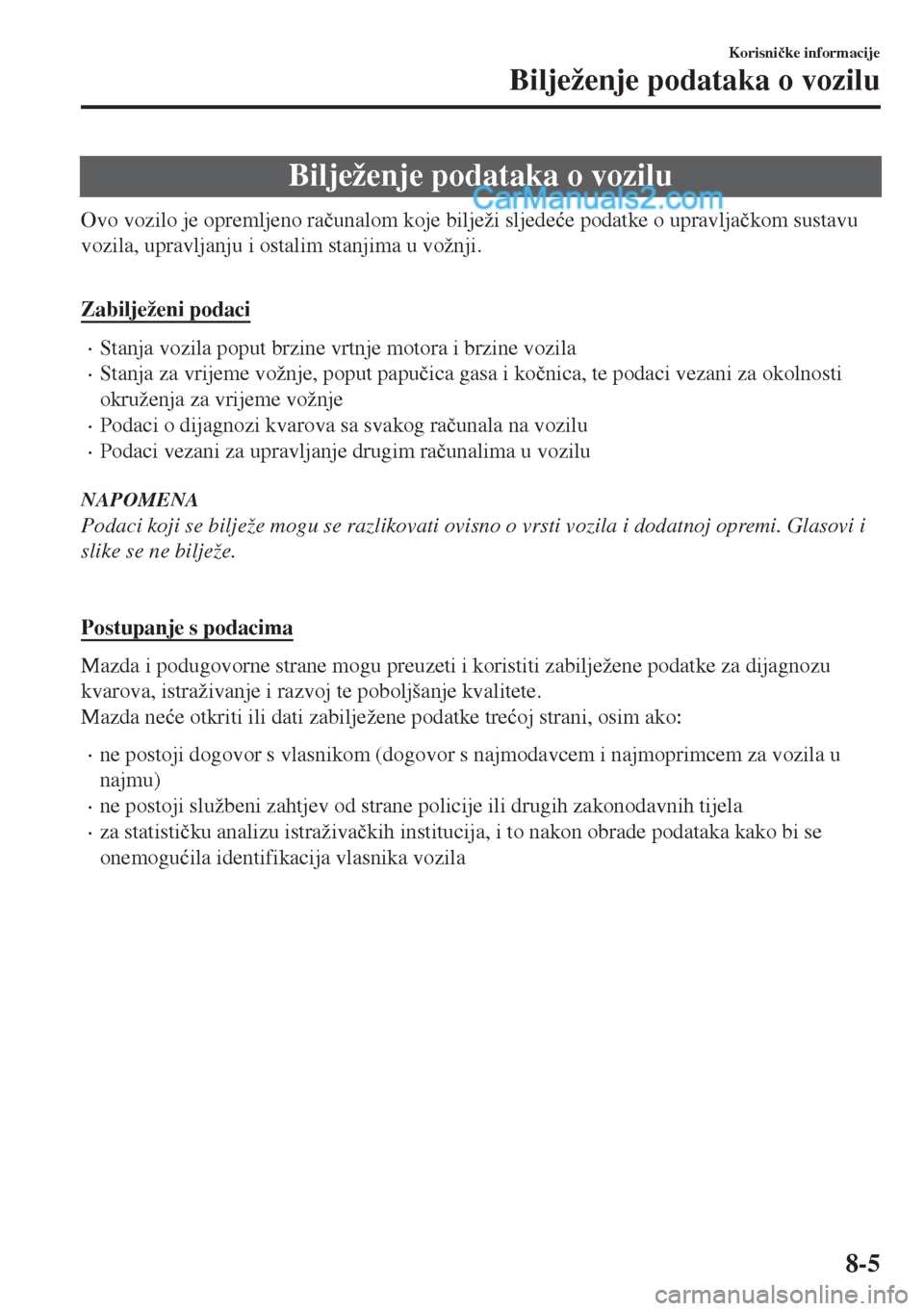 Korisničke informacije

Bilježenje podataka o vozilu

Bilježenje podataka o vozilu

CarManuals2.com

Ovo vozilo je opremljeno računalom koje bilježi sljedeće podatke o upravljačkom sustavu vozila, upravljanju i ostalim stanjima u vožnji.

Zabilježeni podaci

· Stanja vozila poput brzine vrtnje motora i brzine vozila
· Stanja za vrijeme vožnje, poput papučica gasa i kočnica, te podaci vezani za okolnosti okruženja za vrijeme vožnje
· Podaci o dijagnozi kvarova sa svakog računala na vozilu
· Podaci vezani za upravljanje drugim računalima u vozilu

NAPOMENA
Podaci koji se bilježe mogu se razlikovati ovisno o vrsti vozila i dodatnoj opremi. Glasovi i slike se ne bilježe.

Postupanje s podacima

Mazda i podugovorne strane mogu preuzeti i koristiti zabilježene podatke za dijagnozu kvarova, istraživanje i razvoj te poboljšanje kvalitete.
Mazda neće otkriti ili dati zabilježene podatke trećoj strani, osim ako:

· ne postoji dogovor s vlasnikom (dogovor s najmodavcem i najmoprimcem za vozila u najmu)
· ne postoji službeni zahtjev od strane policije ili drugih zakonodavnih tijela
· za statističku analizu istraživačkih institucija, i to nakon obrade podataka kako bi se onemogućila identifikacija vlasnika vozila

8-5

carmanualsonline.info